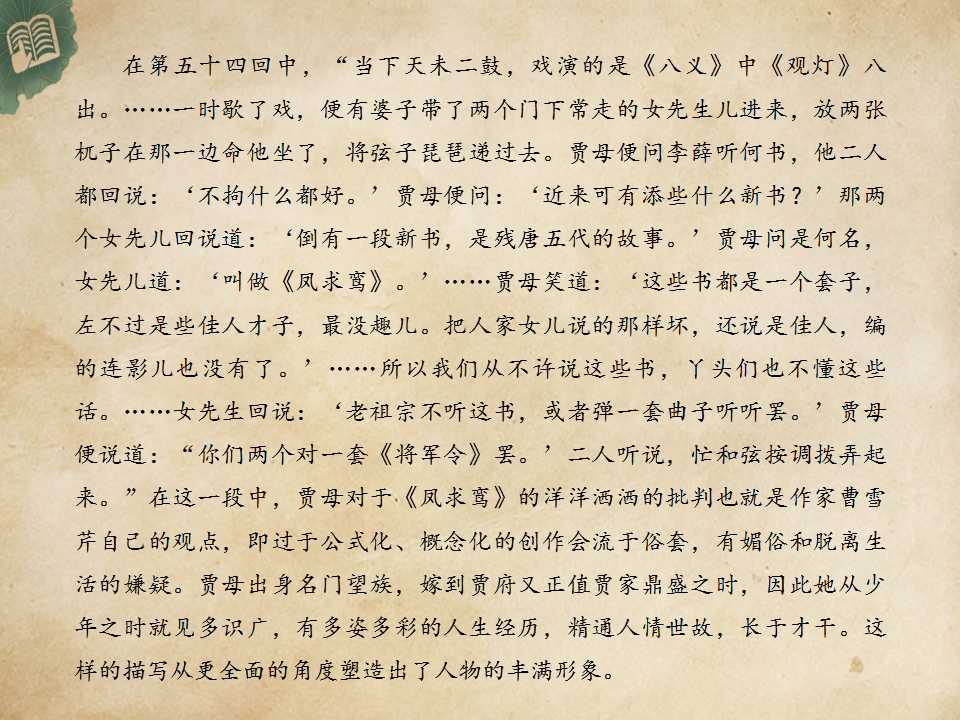 在第五十四回中，“当下天未二鼓，戏演的是《八义》中《观灯》八出。……一时歇了戏，便有婆子带了两个门下常走的女先生儿进来，放两张杌子在那一边命他坐了，将弦子琵琶递过去。贾母便问李薛听何书，他二人都回说：‘不拘什么都好。’贾母便问：‘近来可有添些什么新书？’那两个女先儿回说道：‘倒有一段新书，是残唐五代的故事。’贾母问是何名，女先儿道：‘叫做《凤求鸾》。’……贾母笑道：‘这些书都是一个套子，左不过是些佳人才子，最没趣儿。把人家女儿说的那样坏，还说是佳人，编的连影儿也没有了。’……所以我们从不许说这些书，丫头们也不懂这些话。……女先生回说：‘老祖宗不听这书，或者弹一套曲子听听罢。’贾母便说道：“你们两个对一套《将军令》罢。’二人听说，忙和弦按调拨弄起来。”在这一段中，贾母对于《凤求鸾》的洋洋洒洒的批判也就是作家曹雪芹自己的观点，即过于公式化、概念化的创作会流于俗套，有媚俗和脱离生活的嫌疑。贾母出身名门望族，嫁到贾府又正值贾家鼎盛之时，因此她从少年之时就见多识广，有多姿多彩的人生经历，精通人情世故，长于才干。这样的描写从更全面的角度塑造出了人物的丰满形象。